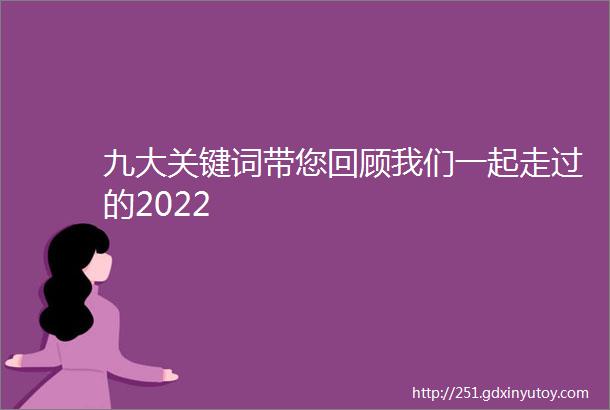 九大关键词带您回顾我们一起走过的2022

http://251.gdxinyutoy.com